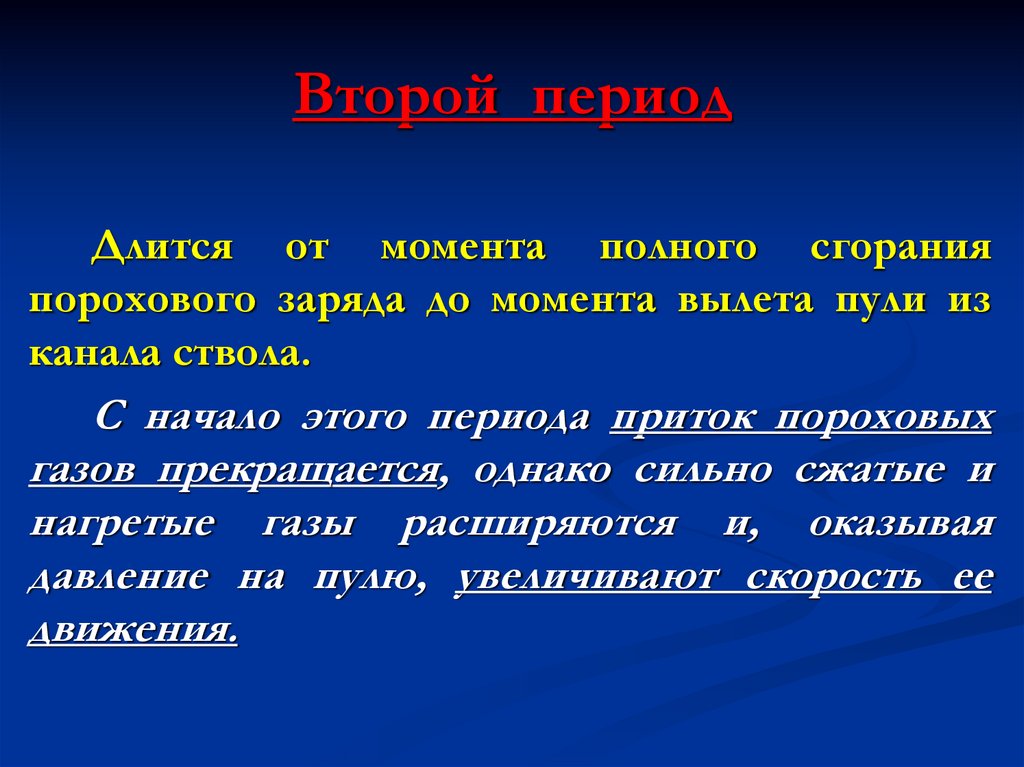 Второй период

Длится от момента полного сгорания порохового заряда до момента вылета пули из канала ствола.

С начало этого периода приток пороховых газов прекращается, однако сильно сжатые и нагретые газы расширяются и, оказывая давление на пулю, увеличивают скорость ее движения.